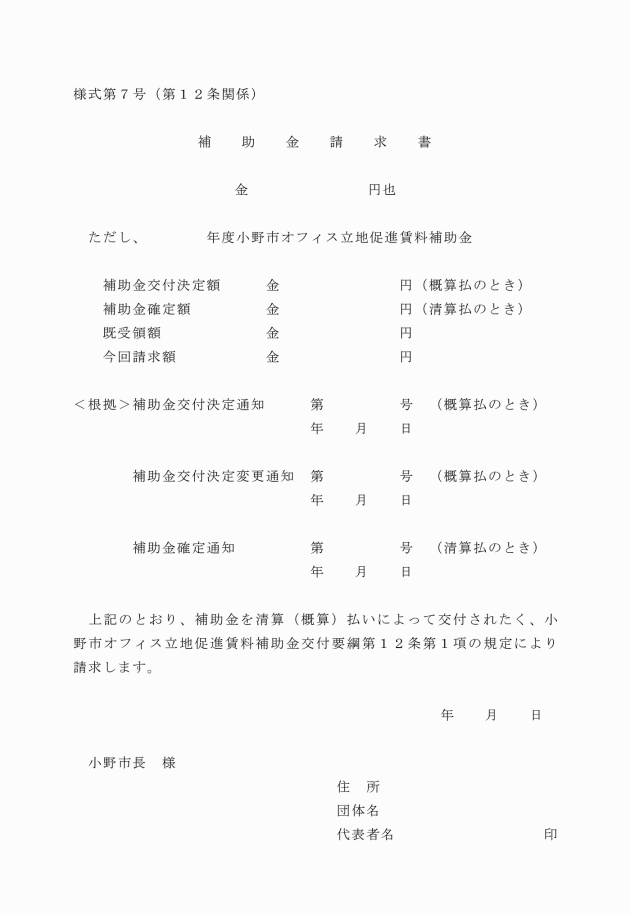 様式第７号（第１２条関係）

補　助　金　請　求　書

金　　　　　　　円也

ただし、　　　年度小野市オフィス立地促進賃料補助金

補助金交付決定額　金　　　　円（概算払のとき）
補助金確定額　金　　　　円（清算払のとき）
既受領額　金　　　　円
今回請求額　金　　　　円

＜根拠＞補助金交付決定通知　第　　　号　（概算払のとき）
年　月　日

補助金交付決定変更通知　第　　　号　（概算払のとき）
年　月　日

補助金確定通知　第　　　号　（清算払のとき）
年　月　日

上記のとおり、補助金を清算（概算）払いによって交付されたく、小野市オフィス立地促進賃料補助金交付要綱第１２条第１項の規定により請求します。

年　月　日

小野市長　様

住　所
団体名
代表者名　　　　　印